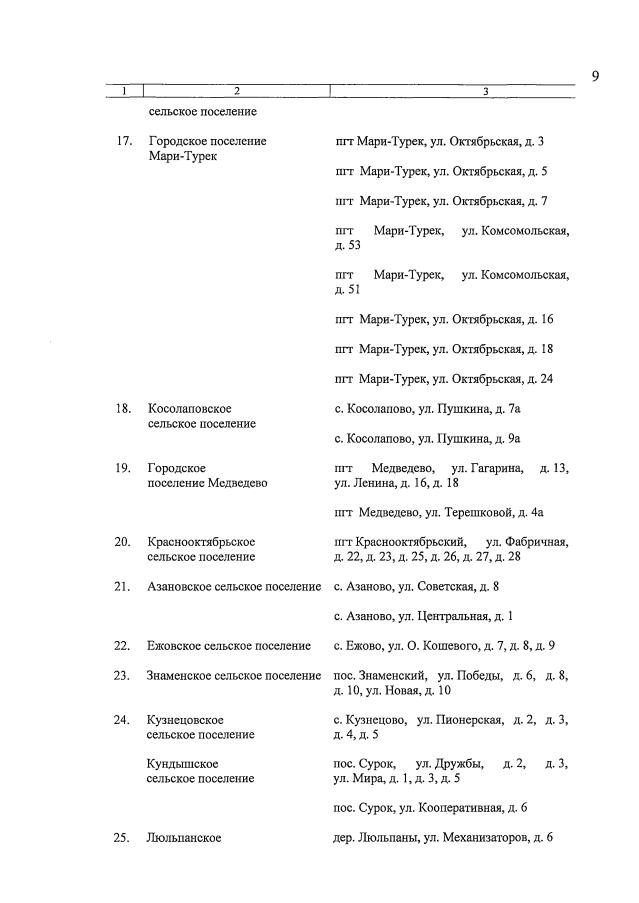 9

| 1 | 2 | 3 |
|---|---|---|
| | сельское поселение | |
| 17. | Городское поселение Мари-Турек | пгт Мари-Турек, ул. Октябрьская, д. 3 |
| | | пгт Мари-Турек, ул. Октябрьская, д. 5 |
| | | пгт Мари-Турек, ул. Октябрьская, д. 7 |
| | | пгт Мари-Турек, ул. Комсомольская, д. 53 |
| | | пгт Мари-Турек, ул. Комсомольская, д. 51 |
| | | пгт Мари-Турек, ул. Октябрьская, д. 16 |
| | | пгт Мари-Турек, ул. Октябрьская, д. 18 |
| | | пгт Мари-Турек, ул. Октябрьская, д. 24 |
| 18. | Косолаповское сельское поселение | с. Косолапово, ул. Пушкина, д. 7а |
| | | с. Косолапово, ул. Пушкина, д. 9а |
| 19. | Городское поселение Медведево | пгт Медведево, ул. Гагарина, д. 13, ул. Ленина, д. 16, д. 18 |
| | | пгт Медведево, ул. Терешковой, д. 4а |
| 20. | Краснооктябрьское сельское поселение | пгт Краснооктябрьский, ул. Фабричная, д. 22, д. 23, д. 25, д. 26, д. 27, д. 28 |
| 21. | Азановское сельское поселение | с. Азаново, ул. Советская, д. 8 |
| | | с. Азаново, ул. Центральная, д. 1 |
| 22. | Ежовское сельское поселение | с. Ежово, ул. О. Кошевого, д. 7, д. 8, д. 9 |
| 23. | Знаменское сельское поселение | пос. Знаменский, ул. Победы, д. 6, д. 8, д. 10, ул. Новая, д. 10 |
| 24. | Кузнецовское сельское поселение | с. Кузнецово, ул. Пионерская, д. 2, д. 3, д. 4, д. 5 |
| | Кундышское сельское поселение | пос. Сурок, ул. Дружбы, д. 2, д. 3, ул. Мира, д. 1, д. 3, д. 5 |
| | | пос. Сурок, ул. Кооперативная, д. 6 |
| 25. | Люльпанское | дер. Люльпаны, ул. Механизаторов, д. 6 |